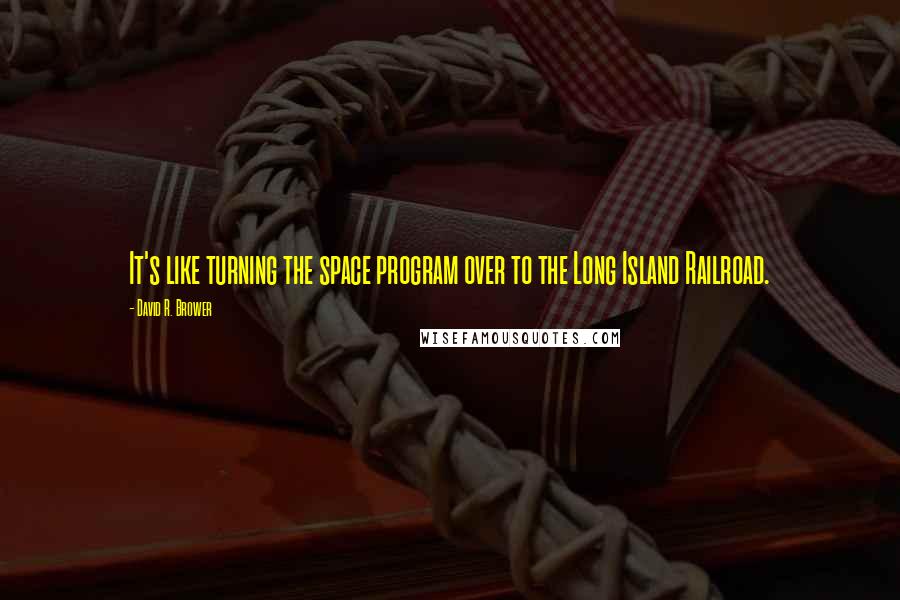 It's like turning the space program over to the Long Island Railroad.

- David R. Brower

WISEFAMOUSQUOTES.COM